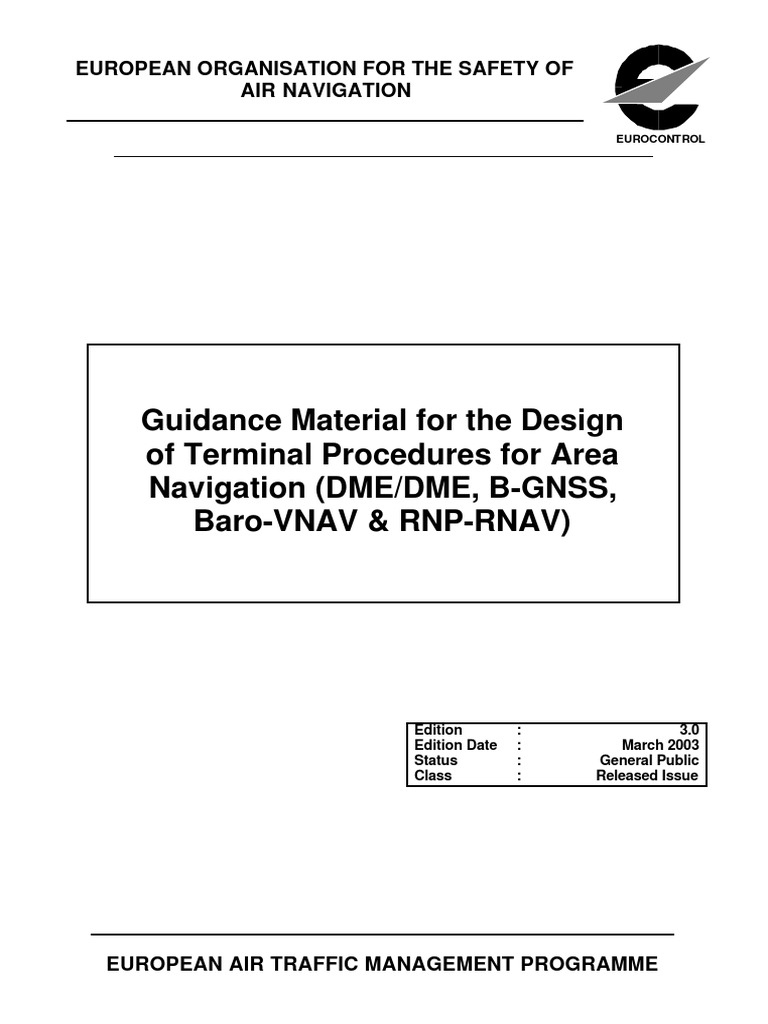 EUROPEAN ORGANISATION FOR THE SAFETY OF AIR NAVIGATION

EUROCONTROL

Guidance Material for the Design of Terminal Procedures for Area Navigation (DME/DME, B-GNSS, Baro-VNAV & RNP-RNAV)

| Edition | : | 3.0 |
|---|---|---|
| Edition Date | : | March 2003 |
| Status | : | General Public |
| Class | : | Released Issue |

EUROPEAN AIR TRAFFIC MANAGEMENT PROGRAMME